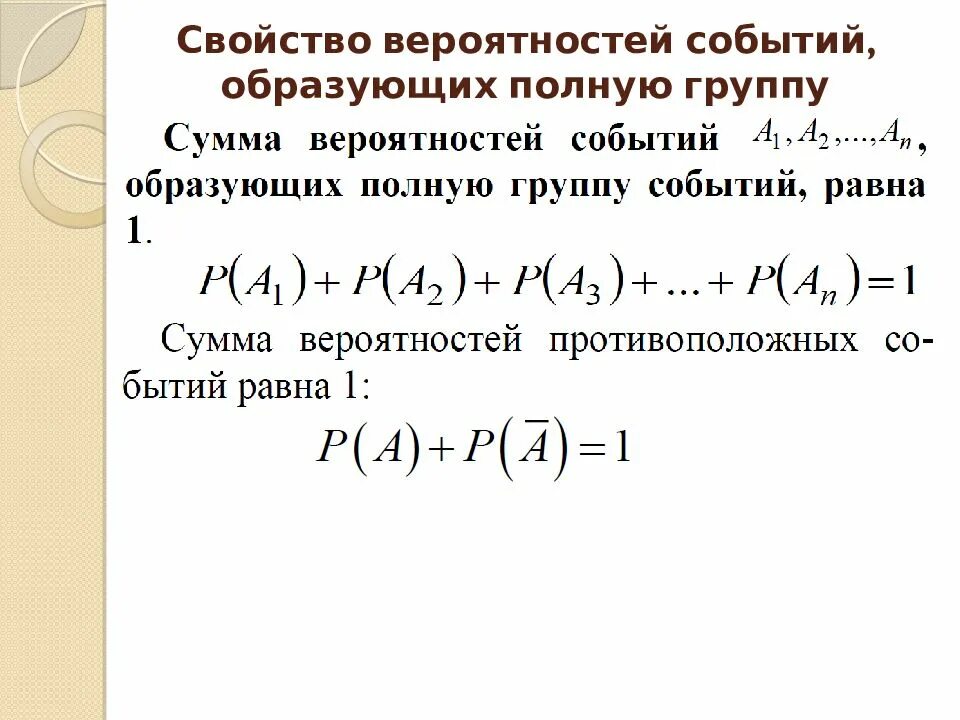 Свойство вероятностей событий, образующих полную группу

Сумма вероятностей событий $A_1, A_2, ..., A_n$, образующих полную группу событий, равна 1.

$P(A_1) + P(A_2) + P(A_3) + ... + P(A_n) = 1$

Сумма вероятностей противоположных событий равна 1:

$P(A) + P(\overline{A}) = 1$